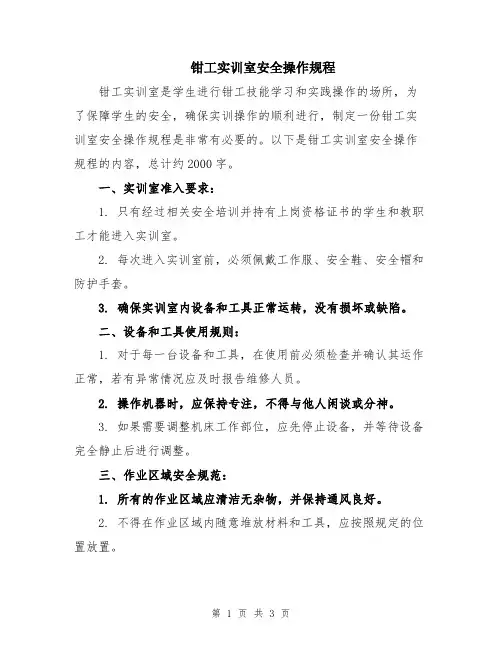 钳工实训室安全操作规程

钳工实训室是学生进行钳工技能学习和实践操作的场所，为了保障学生的安全，确保实训操作的顺利进行，制定一份钳工实训室安全操作规程是非常有必要的。以下是钳工实训室安全操作规程的内容，总计约2000字。

一、实训室准入要求：

1. 只有经过相关安全培训并持有上岗资格证书的学生和教职工才能进入实训室。

2. 每次进入实训室前，必须佩戴工作服、安全鞋、安全帽和防护手套。

3. 确保实训室内设备和工具正常运转，没有损坏或缺陷。

二、设备和工具使用规则：

1. 对于每一台设备和工具，在使用前必须检查并确认其运作正常，若有异常情况应及时报告维修人员。

2. 操作机器时，应保持专注，不得与他人闲谈或分神。

3. 如果需要调整机床工作部位，应先停止设备，并等待设备完全静止后进行调整。

三、作业区域安全规范：

1. 所有的作业区域应清洁无杂物，并保持通风良好。

2. 不得在作业区域内随意堆放材料和工具，应按照规定的位置放置。

第 1 页 共 3 页